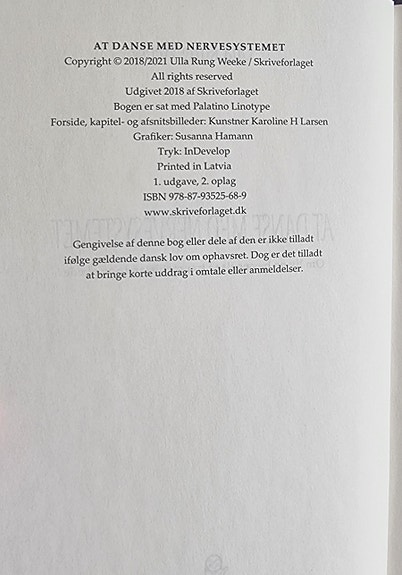 AT DANSE MED NERVESYSTEMET
Copyright © 2018/2021 Ulla Rung Weeke / Skriveforlaget
All rights reserved
Udgivet 2018 af Skriveforlaget
Bogen er sat med Palatino Linotype
Forside, kapitel- og afsnitsbilleder: Kunstner Karoline H Larsen
Grafiker: Susanna Hamann
Tryk: InDevelop
Printed in Latvia
1. udgave, 2. oplag
ISBN 978-87-93525-68-9
www.skriveforlaget.dk

Gengivelse af denne bog eller dele af den er ikke tilladt ifølge gældende dansk lov om ophavsret. Dog er det tilladt at bringe korte uddrag i omtale eller anmeldelser.